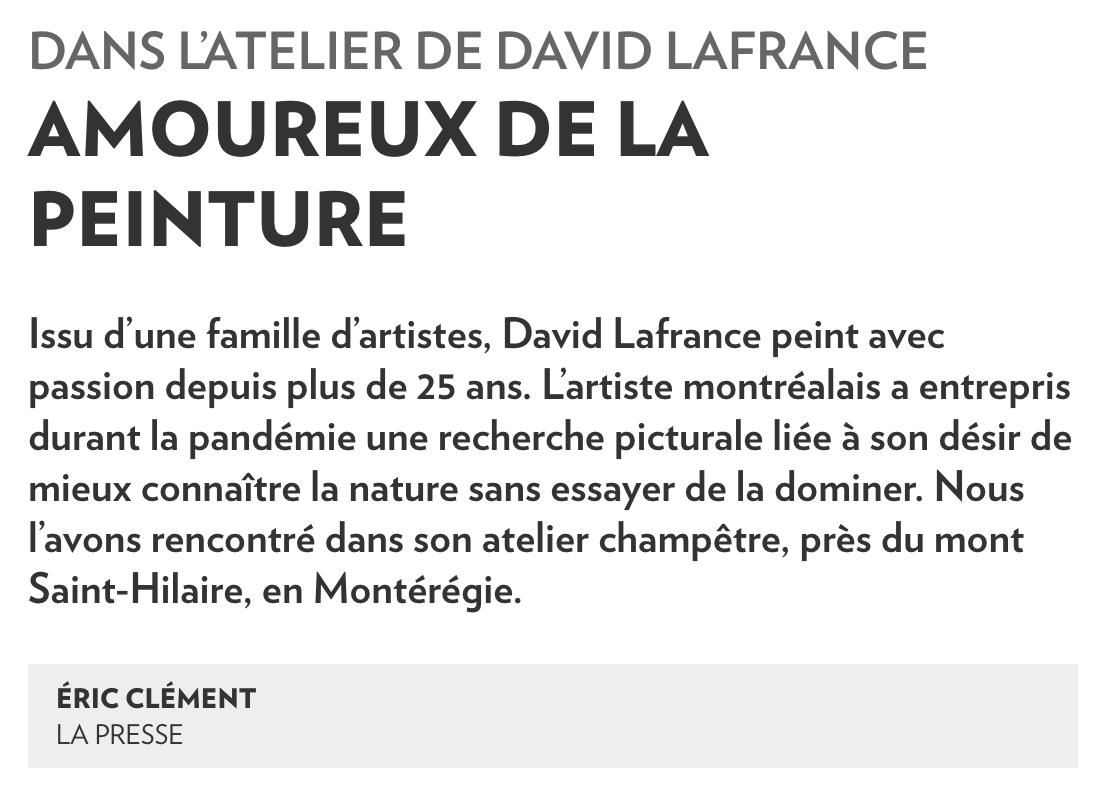 DANS L'ATELIER DE DAVID LAFRANCE

AMOUREUX DE LA PEINTURE

Issu d'une famille d'artistes, David Lafrance peint avec passion depuis plus de 25 ans. L'artiste montréalais a entrepris durant la pandémie une recherche picturale liée à son désir de mieux connaître la nature sans essayer de la dominer. Nous l'avons rencontré dans son atelier champêtre, près du mont Saint-Hilaire, en Montérégie.

ÉRIC CLÉMENT
LA PRESSE